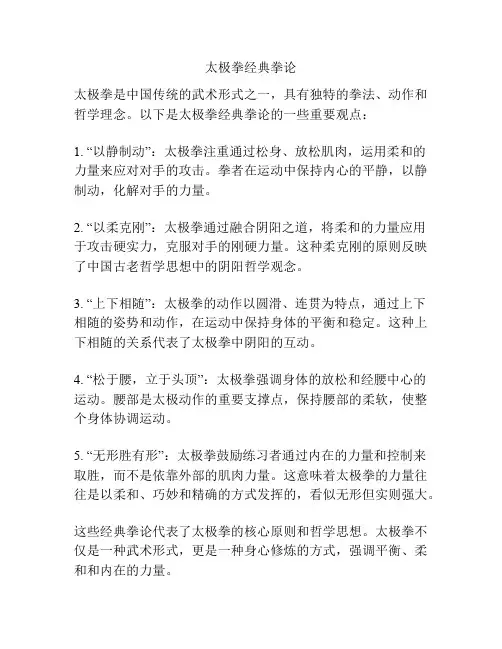 太极拳经典拳论

太极拳是中国传统的武术形式之一，具有独特的拳法、动作和哲学理念。以下是太极拳经典拳论的一些重要观点：

1. “以静制动”：太极拳注重通过松身、放松肌肉，运用柔和的力量来应对对手的攻击。拳者在运动中保持内心的平静，以静制动，化解对手的力量。

2. “以柔克刚”：太极拳通过融合阴阳之道，将柔和的力量应用于攻击硬实力，克服对手的刚硬力量。这种柔克刚的原则反映了中国古老哲学思想中的阴阳哲学观念。

3. “上下相随”：太极拳的动作以圆滑、连贯为特点，通过上下相随的姿势和动作，在运动中保持身体的平衡和稳定。这种上下相随的关系代表了太极拳中阴阳的互动。

4. “松于腰，立于头顶”：太极拳强调身体的放松和经腰中心的运动。腰部是太极动作的重要支撑点，保持腰部的柔软，使整个身体协调运动。

5. “无形胜有形”：太极拳鼓励练习者通过内在的力量和控制来取胜，而不是依靠外部的肌肉力量。这意味着太极拳的力量往往是以柔和、巧妙和精确的方式发挥的，看似无形但实则强大。

这些经典拳论代表了太极拳的核心原则和哲学思想。太极拳不仅是一种武术形式，更是一种身心修炼的方式，强调平衡、柔和和内在的力量。